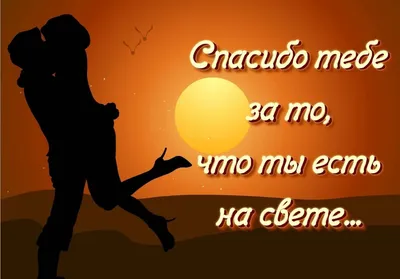 Спасибо тебе
за то,
что ты есть
на свете...